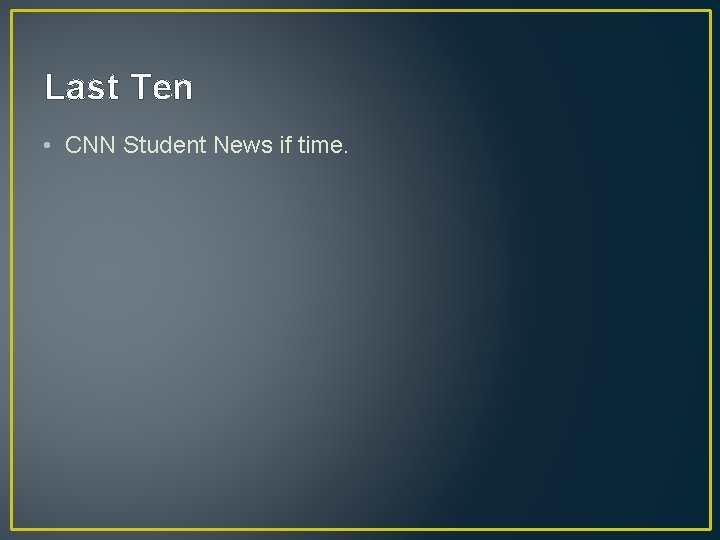 Last Ten

• CNN Student News if time.